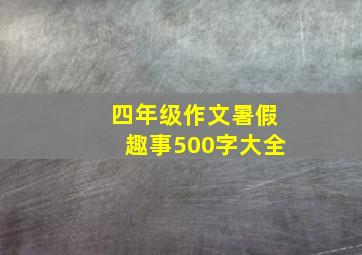 四年级作文暑假趣事500字大全